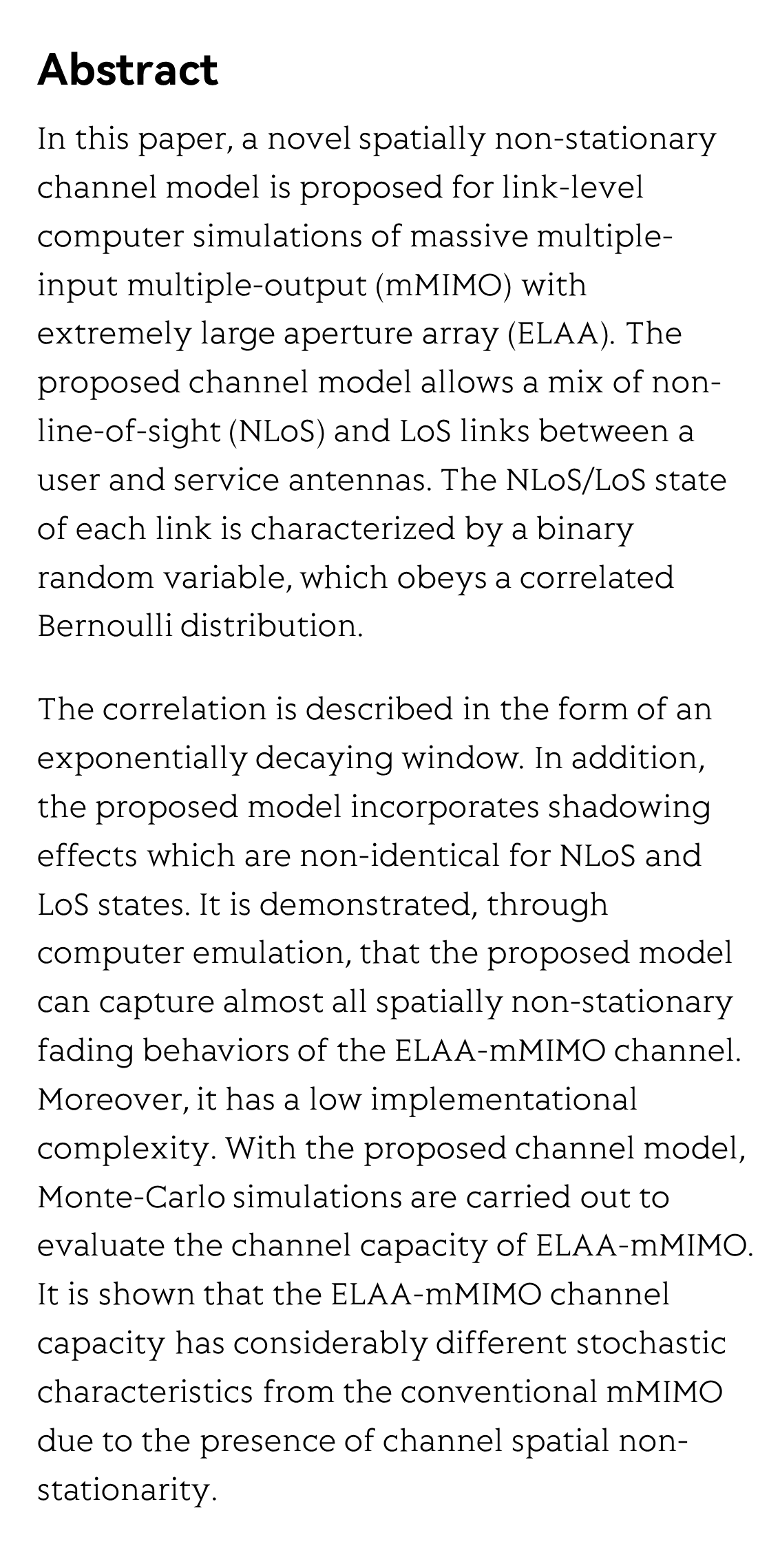 Abstract

In this paper, a novel spatially non-stationary channel model is proposed for link-level computer simulations of massive multiple-input multiple-output (mMIMO) with extremely large aperture array (ELAA). The proposed channel model allows a mix of non-line-of-sight (NLoS) and LoS links between a user and service antennas. The NLoS/LoS state of each link is characterized by a binary random variable, which obeys a correlated Bernoulli distribution.

The correlation is described in the form of an exponentially decaying window. In addition, the proposed model incorporates shadowing effects which are non-identical for NLoS and LoS states. It is demonstrated, through computer emulation, that the proposed model can capture almost all spatially non-stationary fading behaviors of the ELAA-mMIMO channel. Moreover, it has a low implementational complexity. With the proposed channel model, Monte-Carlo simulations are carried out to evaluate the channel capacity of ELAA-mMIMO. It is shown that the ELAA-mMIMO channel capacity has considerably different stochastic characteristics from the conventional mMIMO due to the presence of channel spatial non-stationarity.